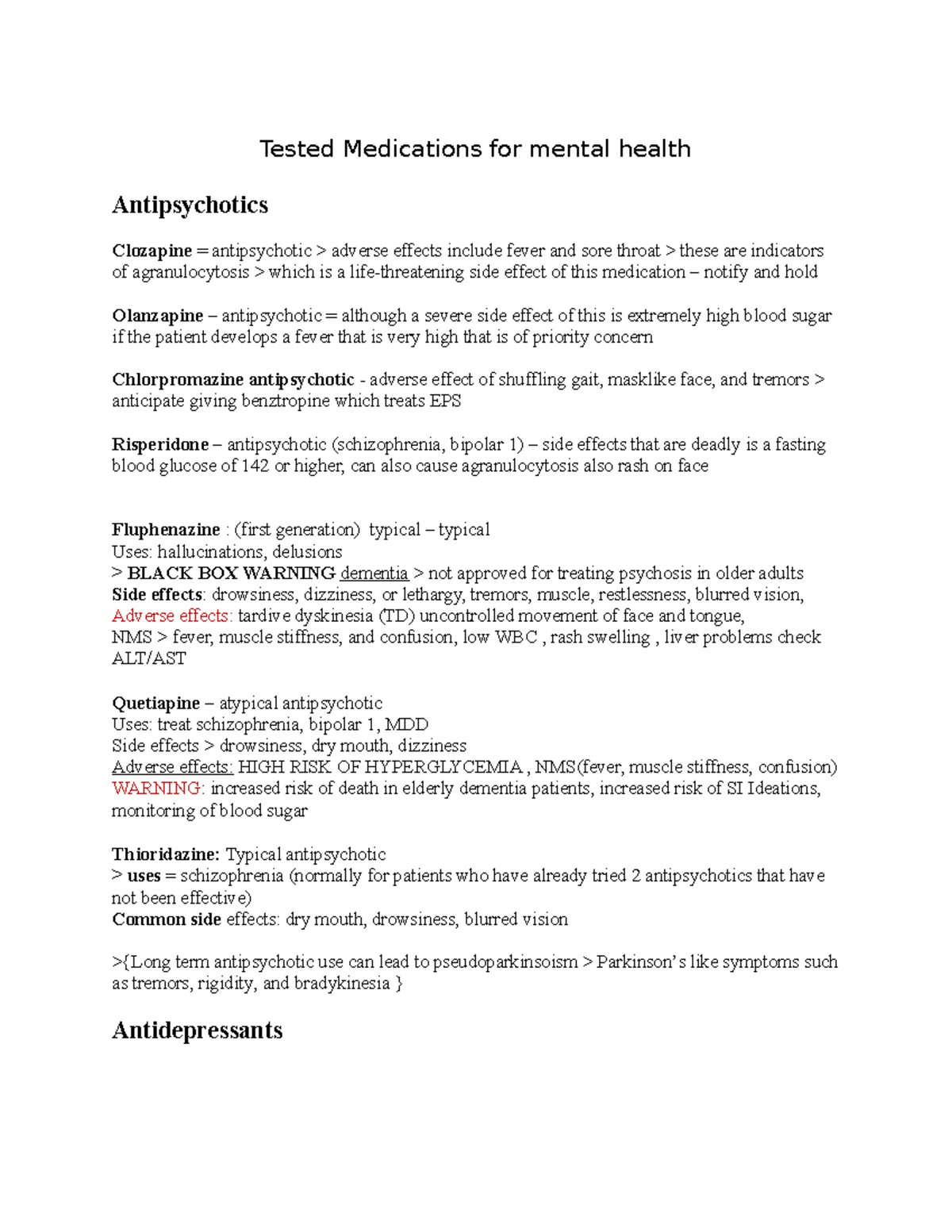 Tested Medications for mental health

Antipsychotics

Clozapine = antipsychotic > adverse effects include fever and sore throat > these are indicators of agranulocytosis > which is a life-threatening side effect of this medication – notify and hold

Olanzapine – antipsychotic = although a severe side effect of this is extremely high blood sugar if the patient develops a fever that is very high that is of priority concern

Chlorpromazine antipsychotic - adverse effect of shuffling gait, masklike face, and tremors > anticipate giving benztropine which treats EPS

Risperidone – antipsychotic (schizophrenia, bipolar 1) – side effects that are deadly is a fasting blood glucose of 142 or higher, can also cause agranulocytosis also rash on face

Fluphenazine : (first generation) typical – typical
Uses: hallucinations, delusions
> BLACK BOX WARNING dementia > not approved for treating psychosis in older adults
Side effects: drowsiness, dizziness, or lethargy, tremors, muscle, restlessness, blurred vision,
Adverse effects: tardive dyskinesia (TD) uncontrolled movement of face and tongue,
NMS > fever, muscle stiffness, and confusion, low WBC , rash swelling , liver problems check ALT/AST

Quetiapine – atypical antipsychotic
Uses: treat schizophrenia, bipolar 1, MDD
Side effects > drowsiness, dry mouth, dizziness
Adverse effects: HIGH RISK OF HYPERGLYCEMIA , NMS(fever, muscle stiffness, confusion)
WARNING: increased risk of death in elderly dementia patients, increased risk of SI Ideations, monitoring of blood sugar

Thioridazine: Typical antipsychotic
> uses = schizophrenia (normally for patients who have already tried 2 antipsychotics that have not been effective)
Common side effects: dry mouth, drowsiness, blurred vision

>{Long term antipsychotic use can lead to pseudoparkinsoism > Parkinson's like symptoms such as tremors, rigidity, and bradykinesia }

Antidepressants